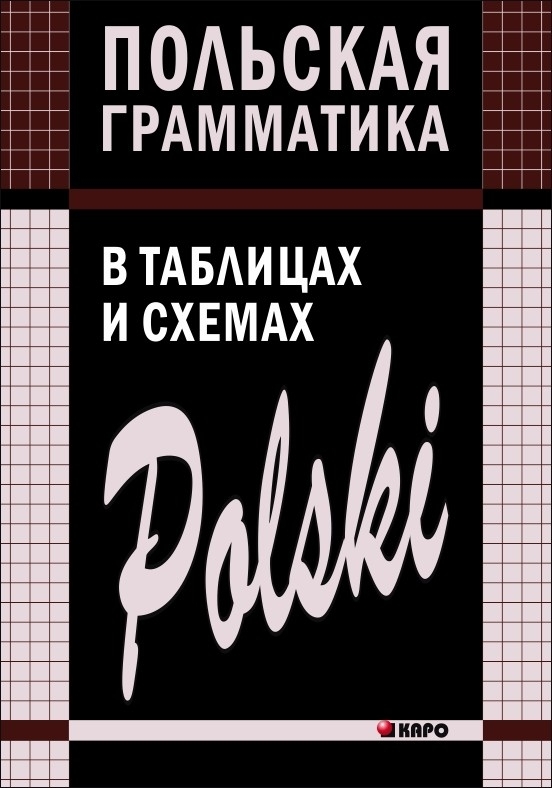 ПОЛЬСКАЯ ГРАММАТИКА

В ТАБЛИЦАХ И СХЕМАХ

Polski

КАРО